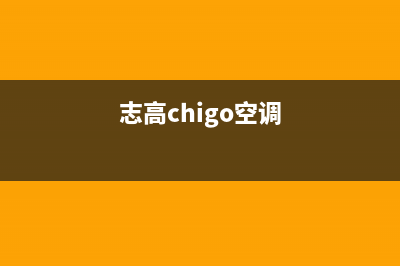 志高chigo空调